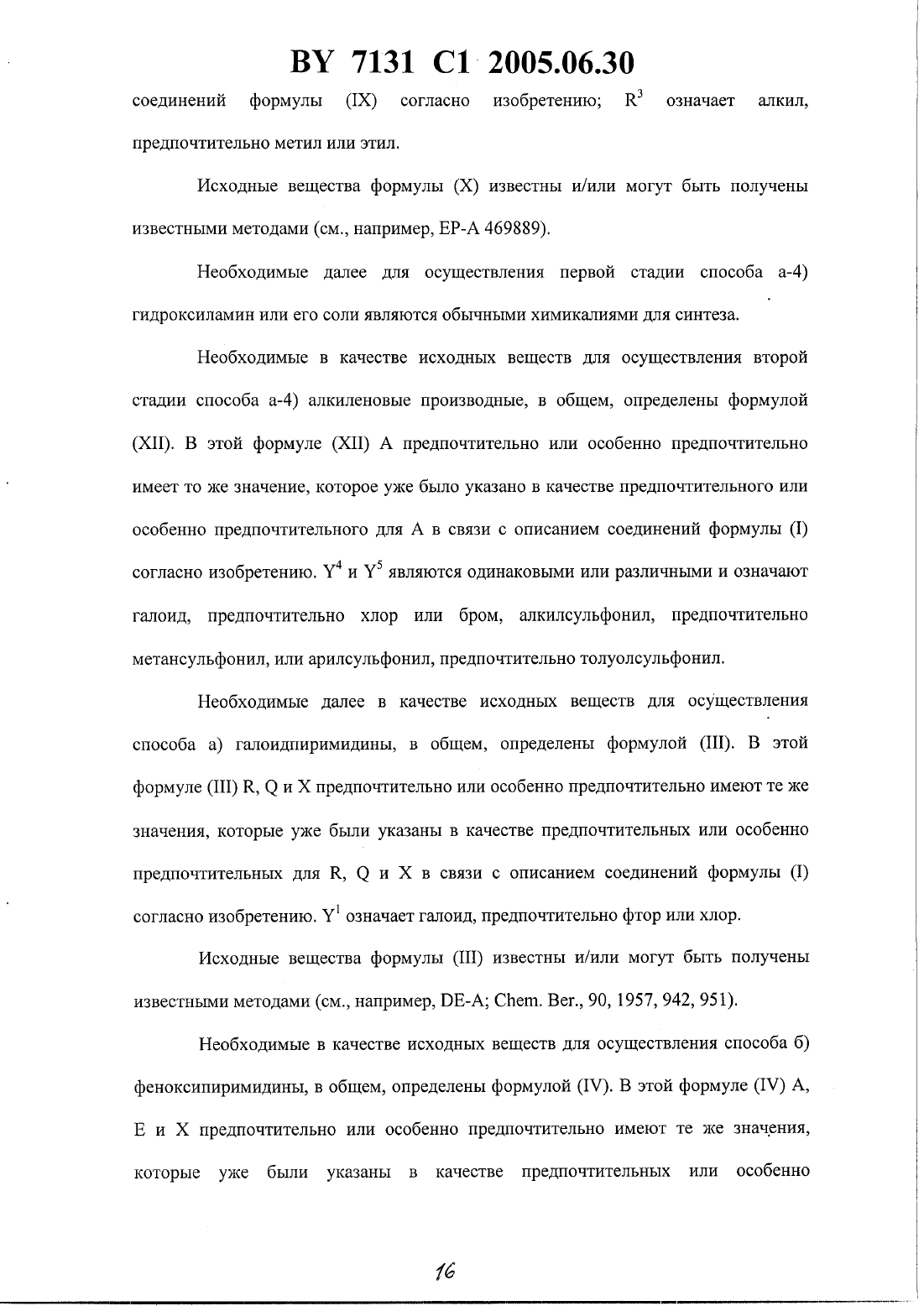 BY 7131 C1 2005.06.30

соединений формулы (IX) согласно изобретению; $R^3$ означает алкил, предпочтительно метил или этил.

Исходные вещества формулы (X) известны и/или могут быть получены известными методами (см., например, EP-A 469889).

Необходимые далее для осуществления первой стадии способа а-4) гидроксиламин или его соли являются обычными химикалиями для синтеза.

Необходимые в качестве исходных веществ для осуществления второй стадии способа а-4) алкиленовые производные, в общем, определены формулой (XII). В этой формуле (XII) A предпочтительно или особенно предпочтительно имеет то же значение, которое уже было указано в качестве предпочтительного или особенно предпочтительного для A в связи с описанием соединений формулы (I) согласно изобретению. $Y^4$ и $Y^5$ являются одинаковыми или различными и означают галоид, предпочтительно хлор или бром, алкилсульфонил, предпочтительно метансульфонил, или арилсульфонил, предпочтительно толуолсульфонил.

Необходимые далее в качестве исходных веществ для осуществления способа а) галоидпиримидины, в общем, определены формулой (III). В этой формуле (III) R, Q и X предпочтительно или особенно предпочтительно имеют те же значения, которые уже были указаны в качестве предпочтительных или особенно предпочтительных для R, Q и X в связи с описанием соединений формулы (I) согласно изобретению. $Y^1$ означает галоид, предпочтительно фтор или хлор.

Исходные вещества формулы (III) известны и/или могут быть получены известными методами (см., например, DE-A; Chem. Ber., 90, 1957, 942, 951).

Необходимые в качестве исходных веществ для осуществления способа б) феноксипиримидины, в общем, определены формулой (IV). В этой формуле (IV) A, E и X предпочтительно или особенно предпочтительно имеют те же значения, которые уже были указаны в качестве предпочтительных или особенно

16